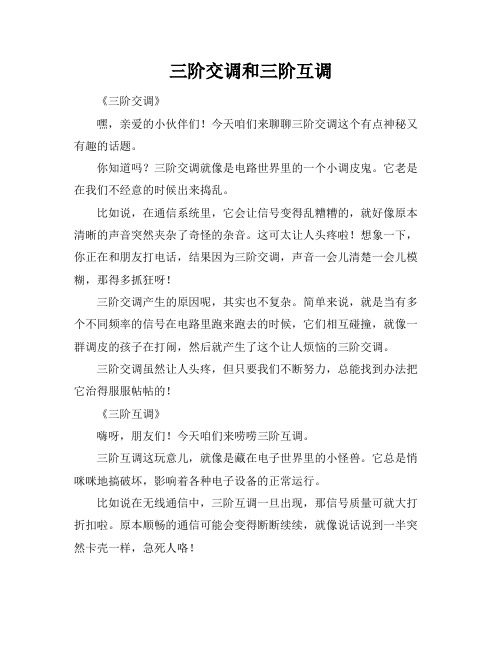 三阶交调和三阶互调

《三阶交调》

嘿，亲爱的小伙伴们！今天咱们来聊聊三阶交调这个有点神秘又有趣的话题。

你知道吗？三阶交调就像是电路世界里的一个小调皮鬼。它老是在我们不经意的时候出来捣乱。

比如说，在通信系统里，它会让信号变得乱糟糟的，就好像原本清晰的声音突然夹杂了奇怪的杂音。这可太让人头疼啦！想象一下，你正在和朋友打电话，结果因为三阶交调，声音一会儿清楚一会儿模糊，那得多抓狂呀！

三阶交调产生的原因呢，其实也不复杂。简单来说，就是当有多个不同频率的信号在电路里跑来跑去的时候，它们相互碰撞，就像一群调皮的孩子在打闹，然后就产生了这个让人烦恼的三阶交调。

三阶交调虽然让人头疼，但只要我们不断努力，总能找到办法把它治得服服帖帖的！

《三阶互调》

嗨呀，朋友们！今天咱们来唠唠三阶互调。

三阶互调这玩意儿，就像是藏在电子世界里的小怪兽。它总是悄咪咪地搞破坏，影响着各种电子设备的正常运行。

比如说在无线通信中，三阶互调一旦出现，那信号质量可就大打折扣啦。原本顺畅的通信可能会变得断断续续，就像说话说到一半突然卡壳一样，急死人咯！